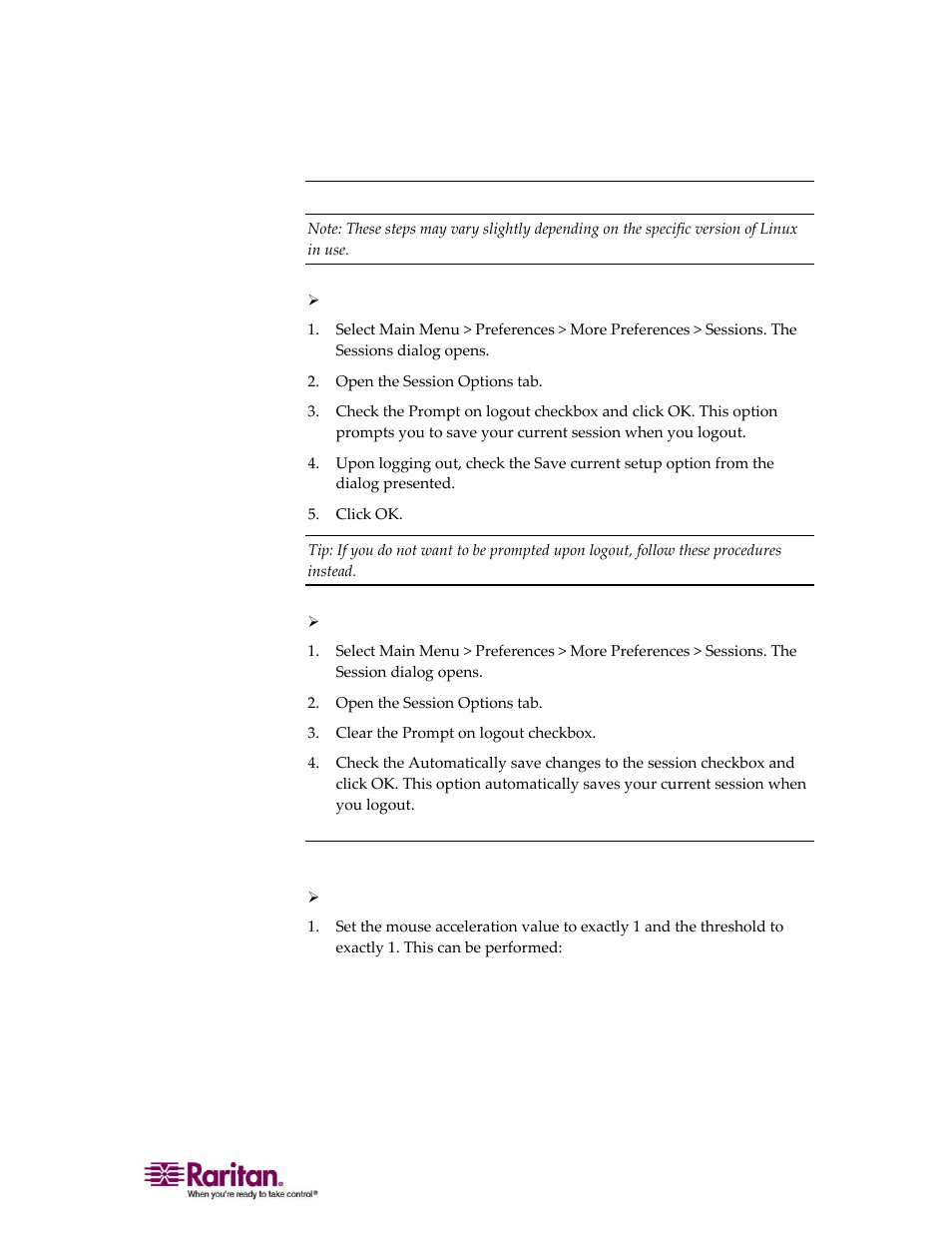 Note: These steps may vary slightly depending on the specific version of Linux in use.

➢

1. Select Main Menu > Preferences > More Preferences > Sessions. The Sessions dialog opens.

2. Open the Session Options tab.

3. Check the Prompt on logout checkbox and click OK. This option prompts you to save your current session when you logout.

4. Upon logging out, check the Save current setup option from the dialog presented.

5. Click OK.

Tip: If you do not want to be prompted upon logout, follow these procedures instead.

➢

1. Select Main Menu > Preferences > More Preferences > Sessions. The Session dialog opens.

2. Open the Session Options tab.

3. Clear the Prompt on logout checkbox.

4. Check the Automatically save changes to the session checkbox and click OK. This option automatically saves your current session when you logout.

➢

1. Set the mouse acceleration value to exactly 1 and the threshold to exactly 1. This can be performed:

Raritan.
When you're ready to take control®